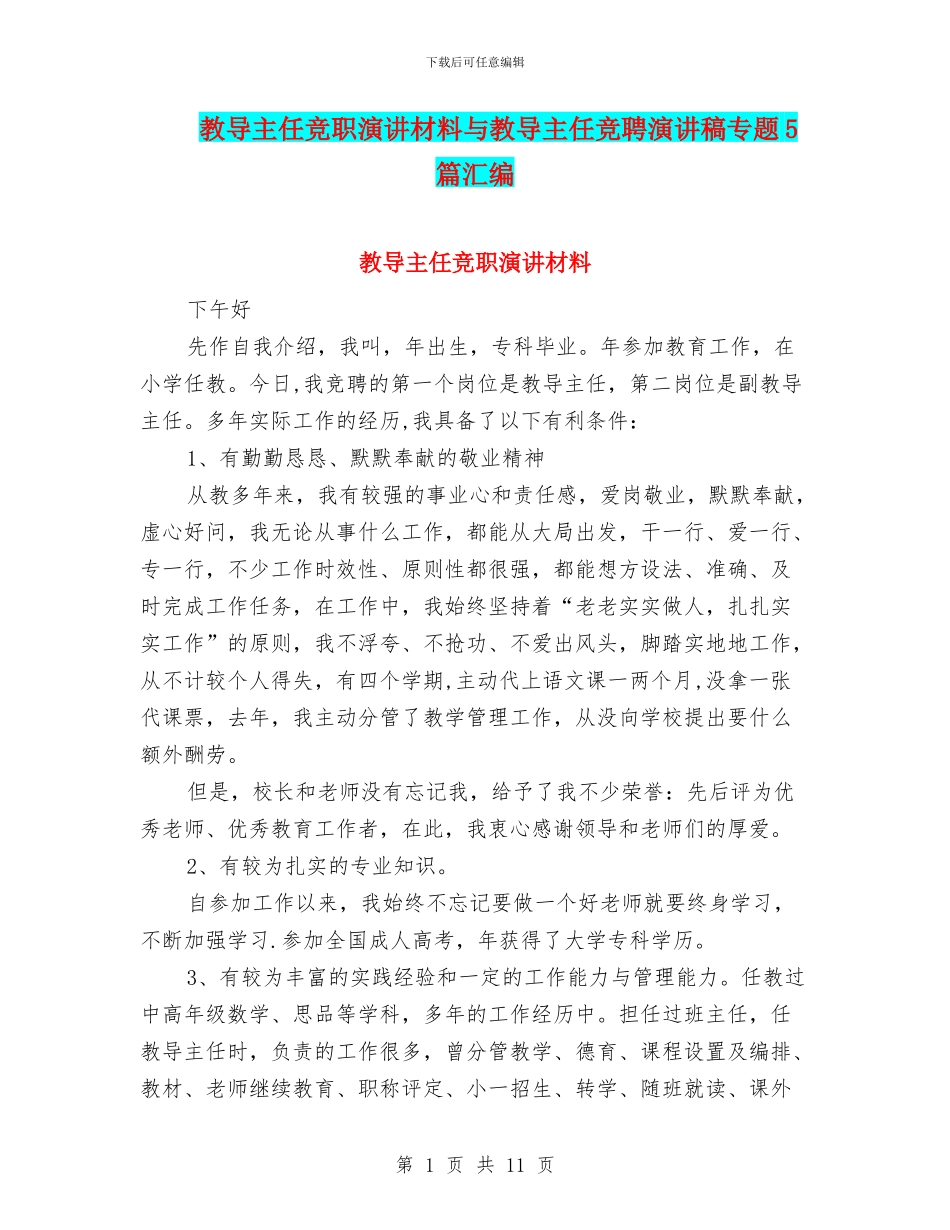 下载后可任意编辑

教导主任竞职演讲材料与教导主任竞聘演讲稿专题5篇汇编

教导主任竞职演讲材料

下午好

先作自我介绍，我叫，年出生，专科毕业。年参加教育工作，在小学任教。今日,我竞聘的第一个岗位是教导主任，第二岗位是副教导主任。多年实际工作的经历,我具备了以下有利条件：

1、有勤勤恳恳、默默奉献的敬业精神

从教多年来，我有较强的事业心和责任感，爱岗敬业，默默奉献，虚心好问，我无论从事什么工作，都能从大局出发，干一行、爱一行、专一行，不少工作时效性、原则性都很强，都能想方设法、准确、及时完成工作任务，在工作中，我始终坚持着“老老实实做人，扎扎实实工作”的原则，我不浮夸、不抢功、不爱出风头，脚踏实地地工作，从不计较个人得失，有四个学期,主动代上语文课一两个月,没拿一张代课票，去年，我主动分管了教学管理工作，从没向学校提出要什么额外酬劳。

但是，校长和老师没有忘记我，给予了我不少荣誉：先后评为优秀老师、优秀教育工作者，在此，我衷心感谢领导和老师们的厚爱。

2、有较为扎实的专业知识。

自参加工作以来，我始终不忘记要做一个好老师就要终身学习，不断加强学习.参加全国成人高考，年获得了大学专科学历。

3、有较为丰富的实践经验和一定的工作能力与管理能力。任教过中高年级数学、思品等学科，多年的工作经历中。担任过班主任，任教导主任时，负责的工作很多，曾分管教学、德育、课程设置及编排、教材、老师继续教育、职称评定、小一招生、转学、随班就读、课外

第 1 页 共 11 页